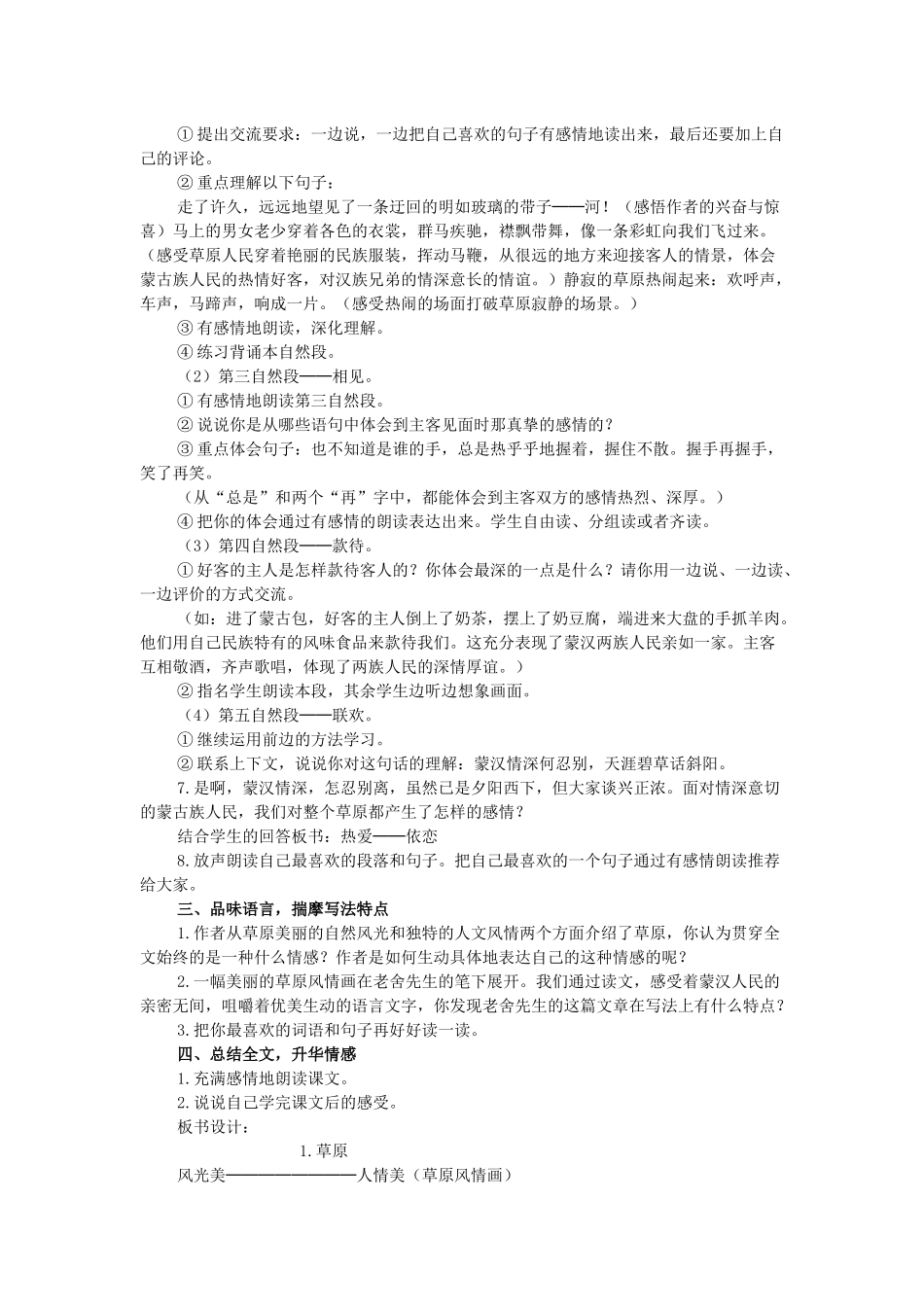 ① 提出交流要求：一边说，一边把自己喜欢的句子有感情地读出来，最后还要加上自己的评论。

② 重点理解以下句子：

走了许久，远远地望见了一条迂回的明如玻璃的带子——河！（感悟作者的兴奋与惊喜）马上的男女老少穿着各色的衣裳，群马疾驰，襟飘带舞，像一条彩虹向我们飞过来。（感受草原人民穿着艳丽的民族服装，挥动马鞭，从很远的地方来迎接客人的情景，体会蒙古族人民的热情好客，对汉族兄弟的情深意长的情谊。）静寂的草原热闹起来：欢呼声，车声，马蹄声，响成一片。（感受热闹的场面打破草原寂静的场景。）

③ 有感情地朗读，深化理解。

④ 练习背诵本自然段。

（2）第三自然段——相见。

① 有感情地朗读第三自然段。

② 说说你是从哪些语句中体会到主客见面时那真挚的感情的？

③ 重点体会句子：也不知道是谁的手，总是热乎乎地握着，握住不散。握手再握手，笑了再笑。

（从“总是”和两个“再”字中，都能体会到主客双方的感情热烈、深厚。）

④ 把你的体会通过有感情的朗读表达出来。学生自由读、分组读或者齐读。

（3）第四自然段——款待。

① 好客的主人是怎样款待客人的？你体会最深的一点是什么？请你用一边说、一边读、一边评价的方式交流。

（如：进了蒙古包，好客的主人倒上了奶茶，摆上了奶豆腐，端进来大盘的手抓羊肉。他们用自己民族特有的风味食品来款待我们。这充分表现了蒙汉两族人民亲如一家。主客互相敬酒，齐声歌唱，体现了两族人民的深情厚谊。）

② 指名学生朗读本段，其余学生边听边想象画面。

（4）第五自然段——联欢。

① 继续运用前边的方法学习。

② 联系上下文，说说你对这句话的理解：蒙汉情深何忍别，天涯碧草话斜阳。

7.是啊，蒙汉情深，怎忍别离，虽然已是夕阳西下，但大家谈兴正浓。面对情深意切的蒙古族人民，我们对整个草原都产生了怎样的感情？

结合学生的回答板书：热爱——依恋

8.放声朗读自己最喜欢的段落和句子。把自己最喜欢的一个句子通过有感情朗读推荐给大家。

三、品味语言，揣摩写法特点

1.作者从草原美丽的自然风光和独特的人文风情两个方面介绍了草原，你认为贯穿全文始终的是一种什么情感？作者是如何生动具体地表达自己的这种情感的呢？

2.一幅美丽的草原风情画在老舍先生的笔下展开。我们通过读文，感受着蒙汉人民的亲密无间，咀嚼着优美生动的语言文字，你发现老舍先生的这篇文章在写法上有什么特点？

3.把你最喜欢的词语和句子再好好读一读。

四、总结全文，升华情感

1.充满感情地朗读课文。

2.说说自己学完课文后的感受。

板书设计：

1.草原

风光美————————人情美（草原风情画）